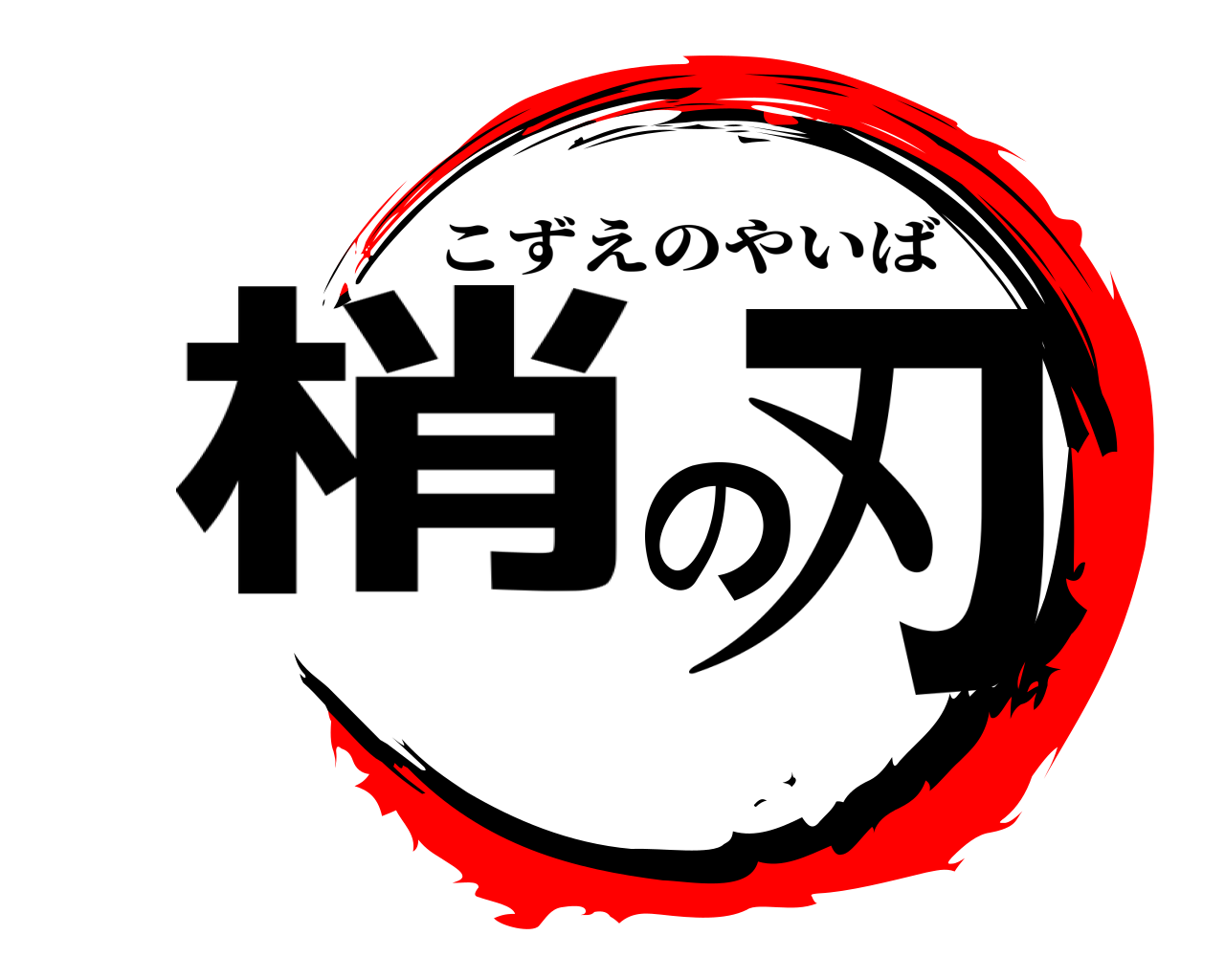 こずえのやいば
梢の刃